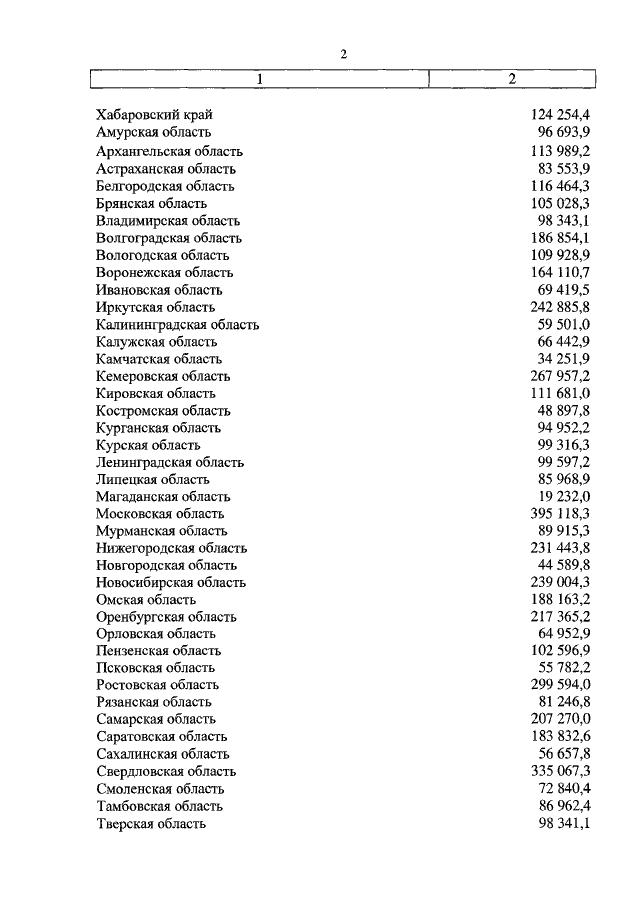 2

| 1 | 2 |
|---|---|
| Хабаровский край | 124 254,4 |
| Амурская область | 96 693,9 |
| Архангельская область | 113 989,2 |
| Астраханская область | 83 553,9 |
| Белгородская область | 116 464,3 |
| Брянская область | 105 028,3 |
| Владимирская область | 98 343,1 |
| Волгоградская область | 186 854,1 |
| Вологодская область | 109 928,9 |
| Воронежская область | 164 110,7 |
| Ивановская область | 69 419,5 |
| Иркутская область | 242 885,8 |
| Калининградская область | 59 501,0 |
| Калужская область | 66 442,9 |
| Камчатская область | 34 251,9 |
| Кемеровская область | 267 957,2 |
| Кировская область | 111 681,0 |
| Костромская область | 48 897,8 |
| Курганская область | 94 952,2 |
| Курская область | 99 316,3 |
| Ленинградская область | 99 597,2 |
| Липецкая область | 85 968,9 |
| Магаданская область | 19 232,0 |
| Московская область | 395 118,3 |
| Мурманская область | 89 915,3 |
| Нижегородская область | 231 443,8 |
| Новгородская область | 44 589,8 |
| Новосибирская область | 239 004,3 |
| Омская область | 188 163,2 |
| Оренбургская область | 217 365,2 |
| Орловская область | 64 952,9 |
| Пензенская область | 102 596,9 |
| Псковская область | 55 782,2 |
| Ростовская область | 299 594,0 |
| Рязанская область | 81 246,8 |
| Самарская область | 207 270,0 |
| Саратовская область | 183 832,6 |
| Сахалинская область | 56 657,8 |
| Свердловская область | 335 067,3 |
| Смоленская область | 72 840,4 |
| Тамбовская область | 86 962,4 |
| Тверская область | 98 341,1 |